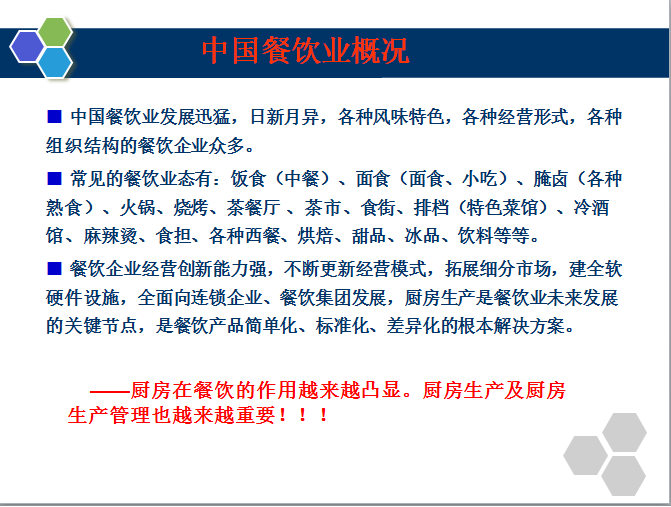 中国餐饮业概况

■ 中国餐饮业发展迅猛，日新月异，各种风味特色，各种经营形式，各种组织结构的餐饮企业众多。

■ 常见的餐饮业态有：饭食（中餐）、面食（面食、小吃）、腌卤（各种熟食）、火锅、烧烤、茶餐厅 、茶市、食街、排档（特色菜馆）、冷酒馆、麻辣烫、食担、各种西餐、烘焙、甜品、冰品、饮料等等。

■ 餐饮企业经营创新能力强，不断更新经营模式，拓展细分市场，建全软硬件设施，全面向连锁企业、餐饮集团发展，厨房生产是餐饮业未来发展的关键节点，是餐饮产品简单化、标准化、差异化的根本解决方案。

——厨房在餐饮的作用越来越凸显。厨房生产及厨房生产管理也越来越重要！！！